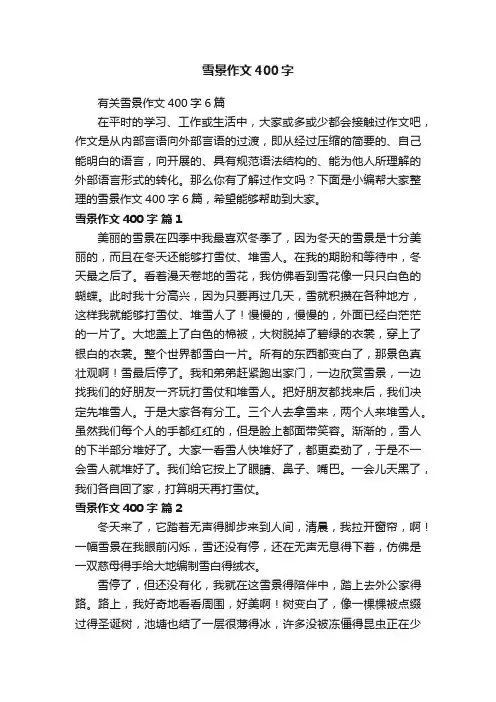 雪景作文400字

有关雪景作文400字6篇

在平时的学习、工作或生活中，大家或多或少都会接触过作文吧，作文是从内部言语向外部言语的过渡，即从经过压缩的简要的、自己能明白的语言，向开展的、具有规范语法结构的、能为他人所理解的外部语言形式的转化。那么你有了解过作文吗？下面是小编帮大家整理的雪景作文400字6篇，希望能够帮助到大家。

雪景作文400字 篇1

美丽的雪景在四季中我最喜欢冬季了，因为冬天的雪景是十分美丽的，而且在冬天还能够打雪仗、堆雪人。在我的期盼和等待中，冬天最之后了。看着漫天卷地的雪花，我仿佛看到雪花像一只只白色的蝴蝶。此时我十分高兴，因为只要再过几天，雪就积攒在各种地方，这样我就能够打雪仗、堆雪人了！慢慢的，慢慢的，外面已经白茫茫的一片了。大地盖上了白色的棉被，大树脱掉了碧绿的衣裳，穿上了银白的衣裳。整个世界都雪白一片。所有的东西都变白了，那景色真壮观啊！雪最后停了。我和弟弟赶紧跑出家门，一边欣赏雪景，一边找我们的好朋友一齐玩打雪仗和堆雪人。把好朋友都找来后，我们决定先堆雪人。于是大家各有分工。三个人去拿雪来，两个人来堆雪人。虽然我们每个人的手都红红的，但是脸上都面带笑容。渐渐的，雪人的下半部分堆好了。大家一看雪人快堆好了，都更卖劲了，于是不一会雪人就堆好了。我们给它按上了眼睛、鼻子、嘴巴。一会儿天黑了，我们各自回了家，打算明天再打雪仗。

雪景作文400字 篇2

冬天来了，它踏着无声得脚步来到人间，清晨，我拉开窗帘，啊！一幅雪景在我眼前闪烁，雪还没有停，还在无声无息得下着，仿佛是一双慈母得手给大地编制雪白得绒衣。

雪停了，但还没有化，我就在这雪景得陪伴中，踏上去外公家得路。路上，我好奇地看看周围，好美啊！树变白了，像一棵棵被点缀过得圣诞树，池塘也结了一层很薄得冰，许多没被冻僵得昆虫正在少